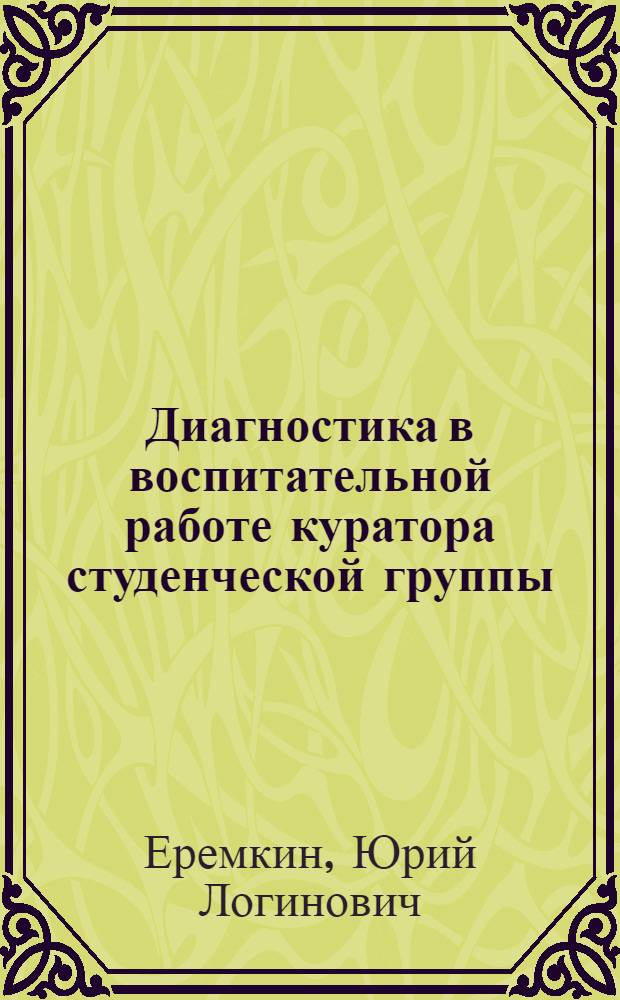 Диагностика в воспитательной работе куратора студенческой группы

Еремкин, Юрий Логинович